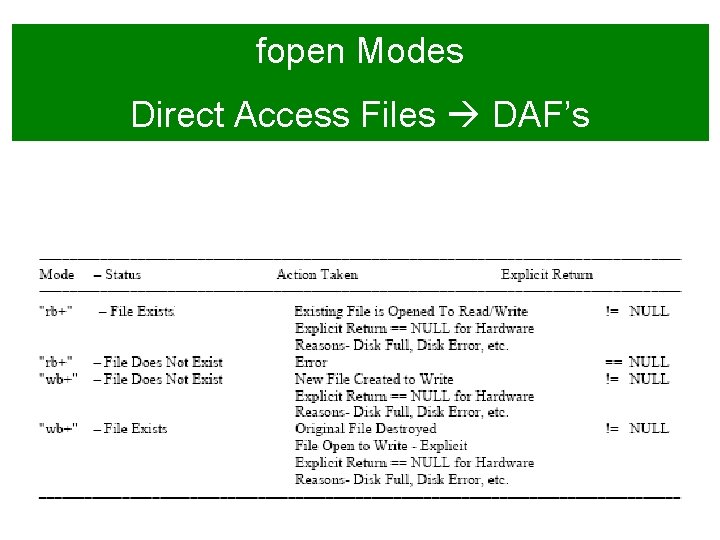 fopen Modes

Direct Access Files → DAF's

| Mode | – Status | Action Taken | Explicit Return |
|---|---|---|---|
| "rb+" | – File Exists | Existing File is Opened To Read/Write Explicit Return == NULL for Hardware Reasons- Disk Full, Disk Error, etc. | != NULL |
| "rb+" | – File Does Not Exist | Error | == NULL |
| "wb+" | – File Does Not Exist | New File Created to Write Explicit Return == NULL for Hardware Reasons- Disk Full, Disk Error, etc. | != NULL |
| "wb+" | – File Exists | Original File Destroyed File Open to Write - Explicit Explicit Return == NULL for Hardware Reasons- Disk Full, Disk Error, etc. | != NULL |